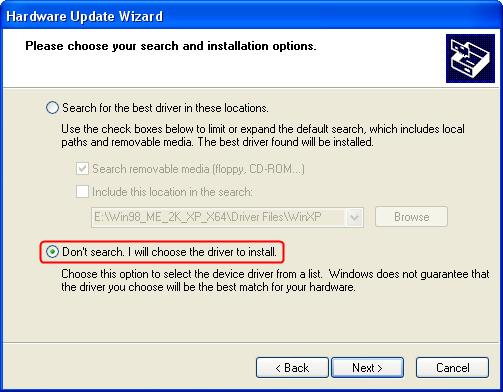 Hardware Update Wizard

Please choose your search and installation options.

Search for the best driver in these locations.

Use the check boxes below to limit or expand the default search, which includes local paths and removable media. The best driver found will be installed.

Search removable media (floppy, CD-ROM...)

Include this location in the search:

E:\Win98_ME_2K_XP_X64\Driver Files\WinXP

Browse

Don't search. I will choose the driver to install.

Choose this option to select the device driver from a list. Windows does not guarantee that the driver you choose will be the best match for your hardware.

< Back

Next >

Cancel